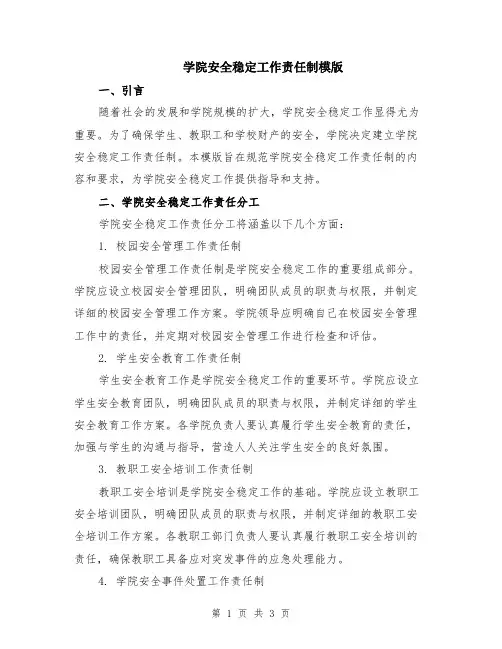 学院安全稳定工作责任制模版

一、引言

随着社会的发展和学院规模的扩大，学院安全稳定工作显得尤为重要。为了确保学生、教职工和学校财产的安全，学院决定建立学院安全稳定工作责任制。本模版旨在规范学院安全稳定工作责任制的内容和要求，为学院安全稳定工作提供指导和支持。

二、学院安全稳定工作责任分工

学院安全稳定工作责任分工将涵盖以下几个方面：

1. 校园安全管理工作责任制

校园安全管理工作责任制是学院安全稳定工作的重要组成部分。学院应设立校园安全管理团队，明确团队成员的职责与权限，并制定详细的校园安全管理工作方案。学院领导应明确自己在校园安全管理工作中的责任，并定期对校园安全管理工作进行检查和评估。

2. 学生安全教育工作责任制

学生安全教育工作是学院安全稳定工作的重要环节。学院应设立学生安全教育团队，明确团队成员的职责与权限，并制定详细的学生安全教育工作方案。各学院负责人要认真履行学生安全教育的责任，加强与学生的沟通与指导，营造人人关注学生安全的良好氛围。

3. 教职工安全培训工作责任制

教职工安全培训是学院安全稳定工作的基础。学院应设立教职工安全培训团队，明确团队成员的职责与权限，并制定详细的教职工安全培训工作方案。各教职工部门负责人要认真履行教职工安全培训的责任，确保教职工具备应对突发事件的应急处理能力。

4. 学院安全事件处置工作责任制

第 1 页 共 3 页